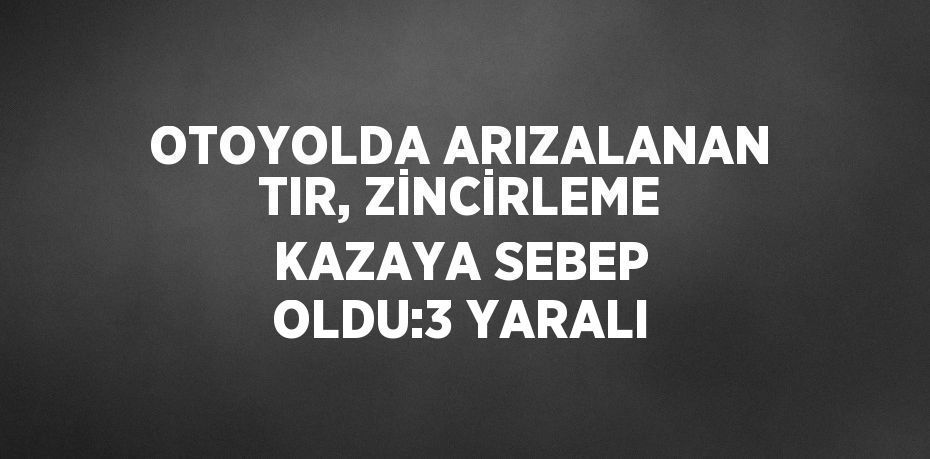 OTOYOLDA ARIZALANAN TIR, ZİNCİRLEME KAZAYA SEBEP OLDU:3 YARALI